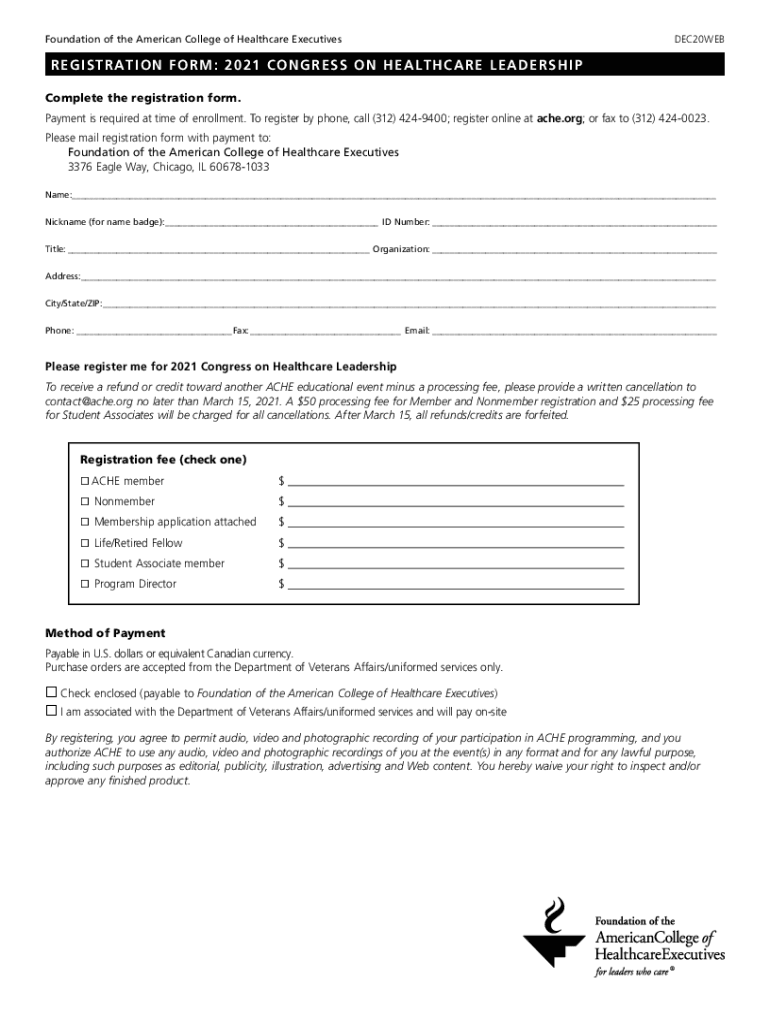 Foundation of the American College of Healthcare Executives

DEC20WEB

REGISTRATION FORM: 2021 CONGRESS ON HEALTHCARE LEADERSHIP

Complete the registration form.

Payment is required at time of enrollment. To register by phone, call (312) 424-9400; register online at ache.org; or fax to (312) 424-0023.

Please mail registration form with payment to:
Foundation of the American College of Healthcare Executives
3376 Eagle Way, Chicago, IL 60678-1033

Name:

Nickname (for name badge): ID Number:

Title: Organization:

Address:

City/State/ZIP:

Phone: Fax: Email:

Please register me for 2021 Congress on Healthcare Leadership

To receive a refund or credit toward another ACHE educational event minus a processing fee, please provide a written cancellation to contact@ache.org no later than March 15, 2021. A $50 processing fee for Member and Nonmember registration and $25 processing fee for Student Associates will be charged for all cancellations. After March 15, all refunds/credits are forfeited.

Registration fee (check one)

☐ ACHE member $
☐ Nonmember $
☐ Membership application attached $
☐ Life/Retired Fellow $
☐ Student Associate member $
☐ Program Director $

Method of Payment

Payable in U.S. dollars or equivalent Canadian currency.
Purchase orders are accepted from the Department of Veterans Affairs/uniformed services only.

☐ Check enclosed (payable to Foundation of the American College of Healthcare Executives)
☐ I am associated with the Department of Veterans Affairs/uniformed services and will pay on-site

By registering, you agree to permit audio, video and photographic recording of your participation in ACHE programming, and you authorize ACHE to use any audio, video and photographic recordings of you at the event(s) in any format and for any lawful purpose, including such purposes as editorial, publicity, illustration, advertising and Web content. You hereby waive your right to inspect and/or approve any finished product.

Foundation of the
AmericanCollege of
HealthcareExecutives
for leaders who care®